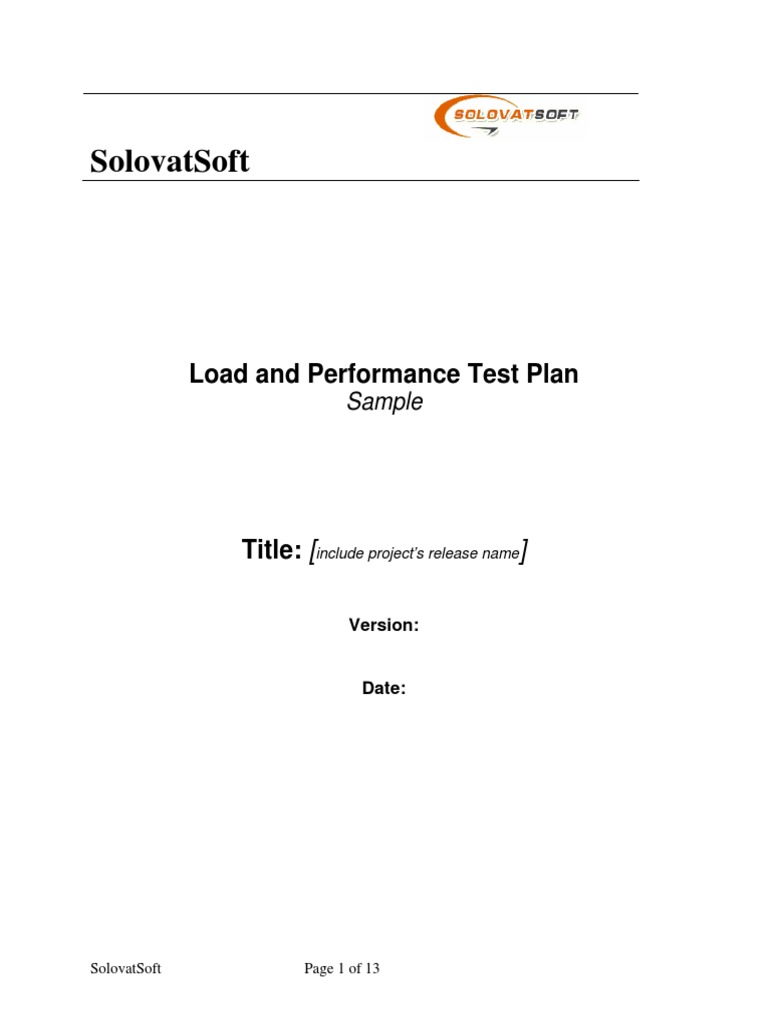 SOLOVATSOFT

SolovatSoft

Load and Performance Test Plan
Sample

Title: [include project's release name]

Version:

Date:

SolovatSoft Page 1 of 13